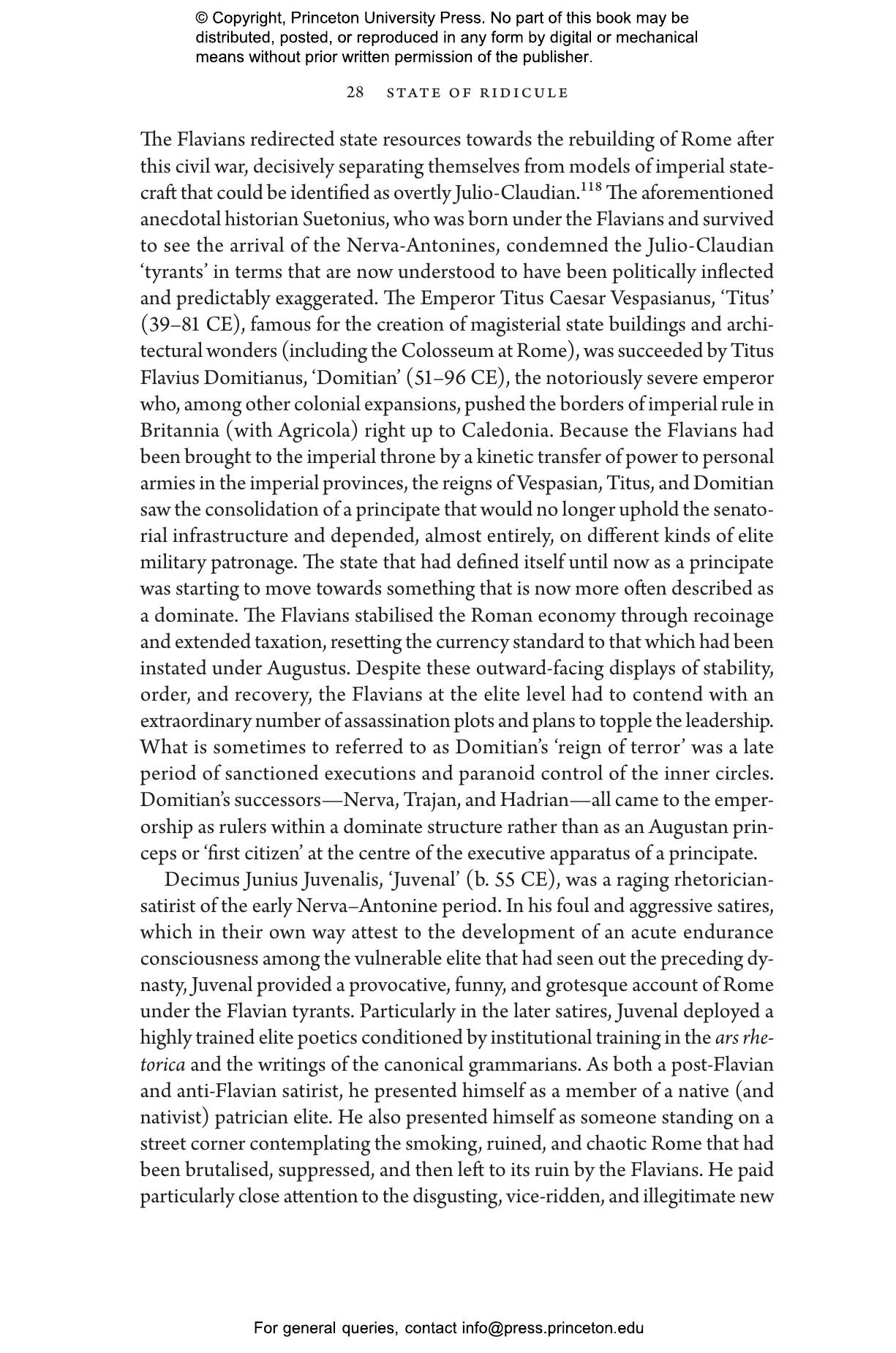 © Copyright, Princeton University Press. No part of this book may be distributed, posted, or reproduced in any form by digital or mechanical means without prior written permission of the publisher.

28 STATE OF RIDICULE

The Flavians redirected state resources towards the rebuilding of Rome after this civil war, decisively separating themselves from models of imperial statecraft that could be identified as overtly Julio-Claudian.$^{118}$ The aforementioned anecdotal historian Suetonius, who was born under the Flavians and survived to see the arrival of the Nerva-Antonines, condemned the Julio-Claudian 'tyrants' in terms that are now understood to have been politically inflected and predictably exaggerated. The Emperor Titus Caesar Vespasianus, 'Titus' (39–81 CE), famous for the creation of magisterial state buildings and architectural wonders (including the Colosseum at Rome), was succeeded by Titus Flavius Domitianus, 'Domitian' (51–96 CE), the notoriously severe emperor who, among other colonial expansions, pushed the borders of imperial rule in Britannia (with Agricola) right up to Caledonia. Because the Flavians had been brought to the imperial throne by a kinetic transfer of power to personal armies in the imperial provinces, the reigns of Vespasian, Titus, and Domitian saw the consolidation of a principate that would no longer uphold the senatorial infrastructure and depended, almost entirely, on different kinds of elite military patronage. The state that had defined itself until now as a principate was starting to move towards something that is now more often described as a dominate. The Flavians stabilised the Roman economy through recoinage and extended taxation, resetting the currency standard to that which had been instated under Augustus. Despite these outward-facing displays of stability, order, and recovery, the Flavians at the elite level had to contend with an extraordinary number of assassination plots and plans to topple the leadership. What is sometimes to referred to as Domitian's 'reign of terror' was a late period of sanctioned executions and paranoid control of the inner circles. Domitian's successors—Nerva, Trajan, and Hadrian—all came to the emperorship as rulers within a dominate structure rather than as an Augustan princeps or 'first citizen' at the centre of the executive apparatus of a principate.

Decimus Junius Juvenalis, 'Juvenal' (b. 55 CE), was a raging rhetorician-satirist of the early Nerva–Antonine period. In his foul and aggressive satires, which in their own way attest to the development of an acute endurance consciousness among the vulnerable elite that had seen out the preceding dynasty, Juvenal provided a provocative, funny, and grotesque account of Rome under the Flavian tyrants. Particularly in the later satires, Juvenal deployed a highly trained elite poetics conditioned by institutional training in the ars rhetorica and the writings of the canonical grammarians. As both a post-Flavian and anti-Flavian satirist, he presented himself as a member of a native (and nativist) patrician elite. He also presented himself as someone standing on a street corner contemplating the smoking, ruined, and chaotic Rome that had been brutalised, suppressed, and then left to its ruin by the Flavians. He paid particularly close attention to the disgusting, vice-ridden, and illegitimate new

For general queries, contact info@press.princeton.edu